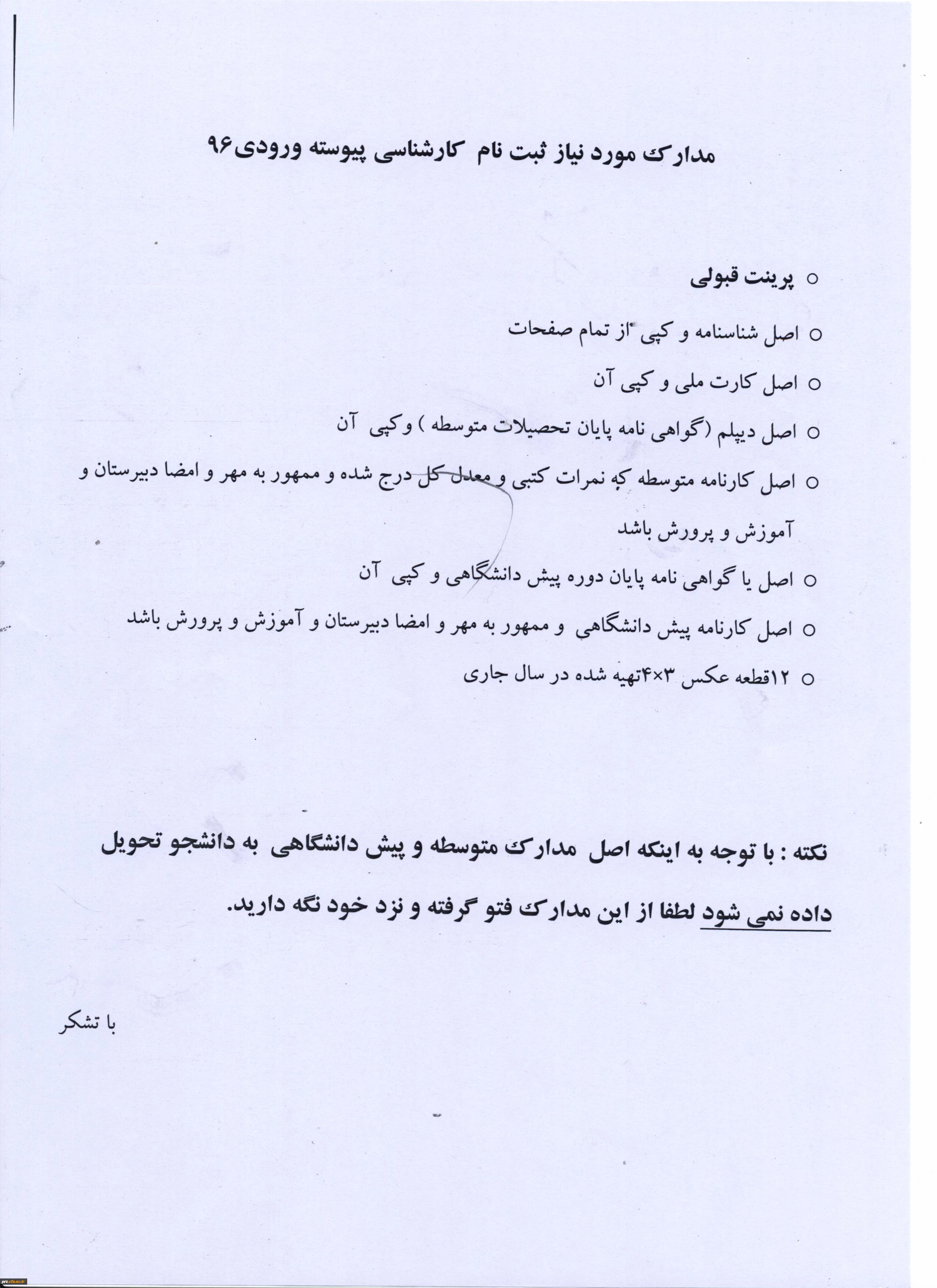 مدارک مورد نیاز ثبت نام کارشناسی پیوسته ورودی۹۶

○ پرینت قبولی

○ اصل شناسنامه و کپی از تمام صفحات

○ اصل کارت ملی و کپی آن

○ اصل دیپلم (گواهی نامه پایان تحصیلات متوسطه ) وکپی آن

○ اصل کارنامه متوسطه که نمرات کتبی و معدل کل درج شده و ممهور به مهر و امضا دبیرستان و آموزش و پرورش باشد

○ اصل یا گواهی نامه پایان دوره پیش دانشگاهی و کپی آن

○ اصل کارنامه پیش دانشگاهی و ممهور به مهر و امضا دبیرستان و آموزش و پرورش باشد

○ ۱۲قطعه عکس ۳×۴تهیه شده در سال جاری

نکته : با توجه به اینکه اصل مدارک متوسطه و پیش دانشگاهی به دانشجو تحویل داده نمی شود لطفا از این مدارک فتو گرفته و نزد خود نگه دارید.

با تشکر